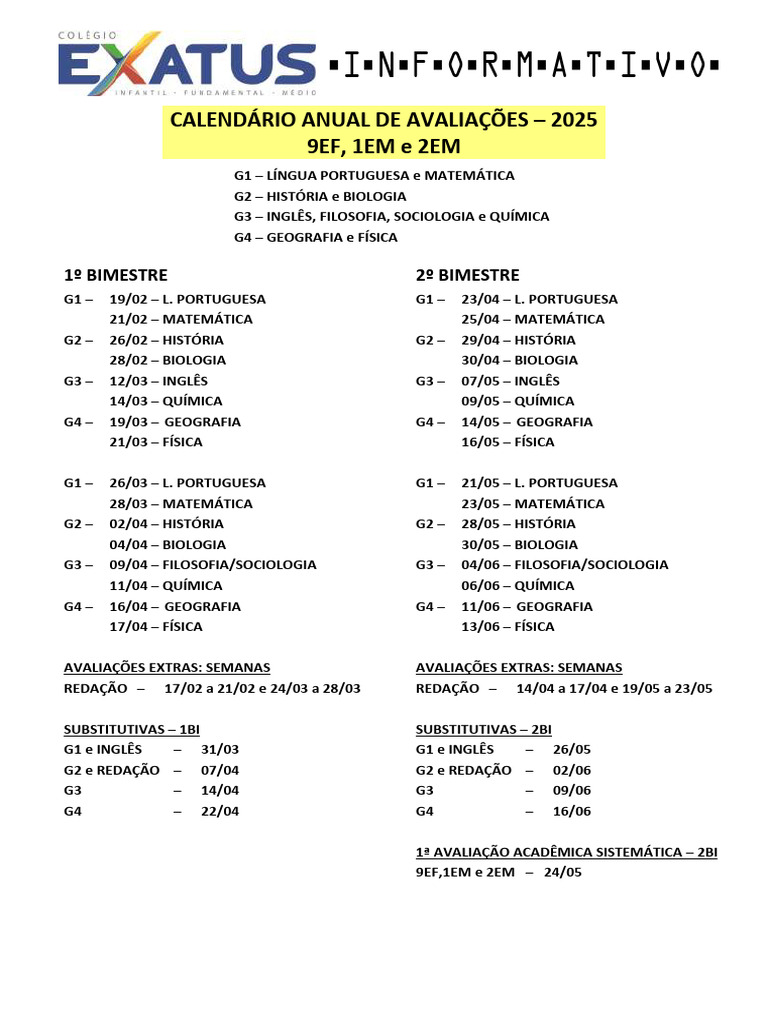 COLÉGIO EXATUS
INFANTIL · FUNDAMENTAL · MÉDIO

▪I▪N▪F▪O▪R▪M▪A▪T▪I▪V▪O▪

CALENDÁRIO ANUAL DE AVALIAÇÕES – 2025
9EF, 1EM e 2EM

G1 – LÍNGUA PORTUGUESA e MATEMÁTICA
G2 – HISTÓRIA e BIOLOGIA
G3 – INGLÊS, FILOSOFIA, SOCIOLOGIA e QUÍMICA
G4 – GEOGRAFIA e FÍSICA

1º BIMESTRE

G1 – 19/02 – L. PORTUGUESA
21/02 – MATEMÁTICA
G2 – 26/02 – HISTÓRIA
28/02 – BIOLOGIA
G3 – 12/03 – INGLÊS
14/03 – QUÍMICA
G4 – 19/03 – GEOGRAFIA
21/03 – FÍSICA

G1 – 26/03 – L. PORTUGUESA
28/03 – MATEMÁTICA
G2 – 02/04 – HISTÓRIA
04/04 – BIOLOGIA
G3 – 09/04 – FILOSOFIA/SOCIOLOGIA
11/04 – QUÍMICA
G4 – 16/04 – GEOGRAFIA
17/04 – FÍSICA

AVALIAÇÕES EXTRAS: SEMANAS
REDAÇÃO – 17/02 a 21/02 e 24/03 a 28/03

SUBSTITUTIVAS – 1BI
G1 e INGLÊS – 31/03
G2 e REDAÇÃO – 07/04
G3 – 14/04
G4 – 22/04

2º BIMESTRE

G1 – 23/04 – L. PORTUGUESA
25/04 – MATEMÁTICA
G2 – 29/04 – HISTÓRIA
30/04 – BIOLOGIA
G3 – 07/05 – INGLÊS
09/05 – QUÍMICA
G4 – 14/05 – GEOGRAFIA
16/05 – FÍSICA

G1 – 21/05 – L. PORTUGUESA
23/05 – MATEMÁTICA
G2 – 28/05 – HISTÓRIA
30/05 – BIOLOGIA
G3 – 04/06 – FILOSOFIA/SOCIOLOGIA
06/06 – QUÍMICA
G4 – 11/06 – GEOGRAFIA
13/06 – FÍSICA

AVALIAÇÕES EXTRAS: SEMANAS
REDAÇÃO – 14/04 a 17/04 e 19/05 a 23/05

SUBSTITUTIVAS – 2BI
G1 e INGLÊS – 26/05
G2 e REDAÇÃO – 02/06
G3 – 09/06
G4 – 16/06

1ª AVALIAÇÃO ACADÊMICA SISTEMÁTICA – 2BI
9EF,1EM e 2EM – 24/05